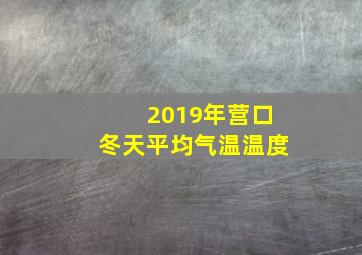 2019年营口
冬天平均气温温度